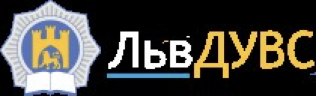 ЛьвДУВС